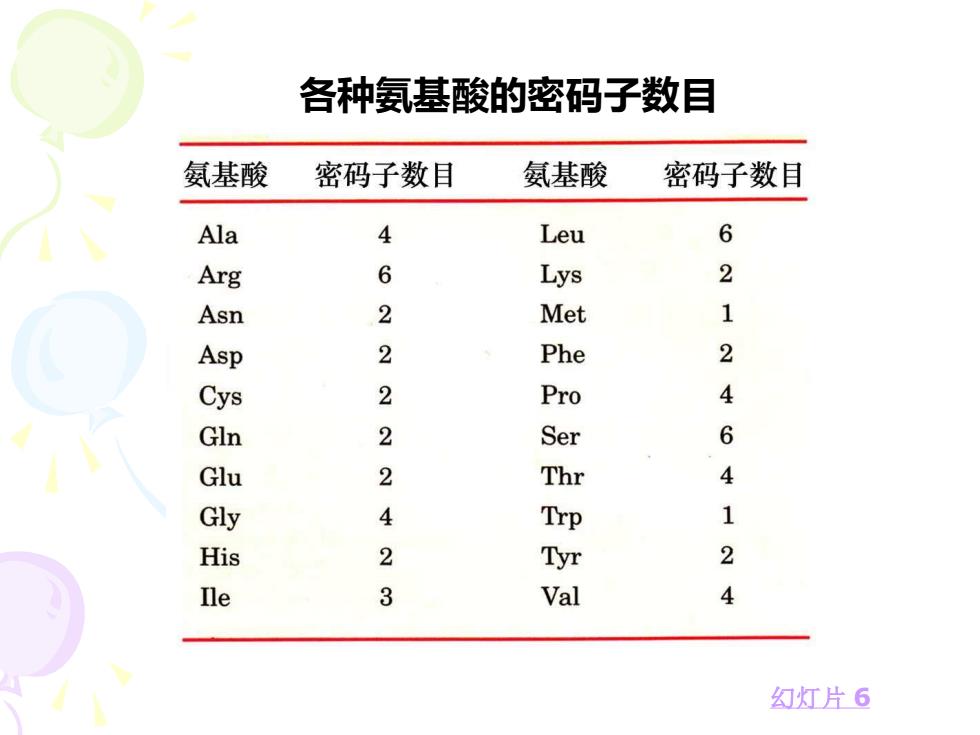 各种氨基酸的密码子数目

| 氨基酸 | 密码子数目 | 氨基酸 | 密码子数目 |
|---|---|---|---|
| Ala | 4 | Leu | 6 |
| Arg | 6 | Lys | 2 |
| Asn | 2 | Met | 1 |
| Asp | 2 | Phe | 2 |
| Cys | 2 | Pro | 4 |
| Gln | 2 | Ser | 6 |
| Glu | 2 | Thr | 4 |
| Gly | 4 | Trp | 1 |
| His | 2 | Tyr | 2 |
| Ile | 3 | Val | 4 |

幻灯片 6